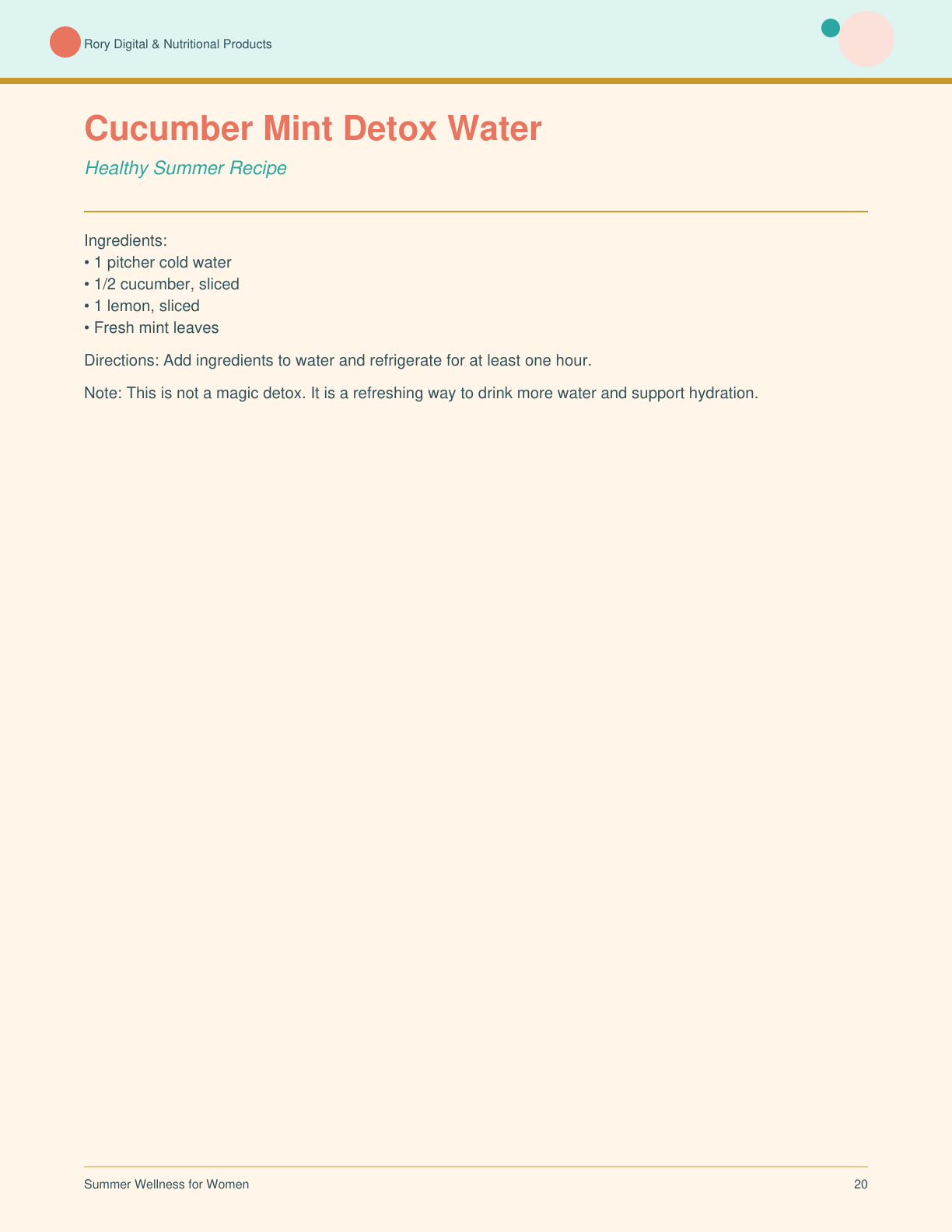 Rory Digital & Nutritional Products

Cucumber Mint Detox Water

Healthy Summer Recipe

Ingredients:
• 1 pitcher cold water
• 1/2 cucumber, sliced
• 1 lemon, sliced
• Fresh mint leaves

Directions: Add ingredients to water and refrigerate for at least one hour.

Note: This is not a magic detox. It is a refreshing way to drink more water and support hydration.

Summer Wellness for Women

20